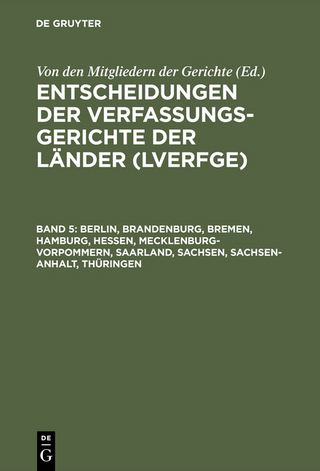 DE GRUYTER

Von den Mitgliedern der Gerichte (Ed.)

ENTSCHEIDUNGEN DER VERFASSUNGSGERICHTE DER LÄNDER (LVERFGE)

BAND 5: BERLIN, BRANDENBURG, BREMEN, HAMBURG, HESSEN, MECKLENBURG-VORPOMMERN, SAARLAND, SACHSEN, SACHSEN-ANHALT, THÜRINGEN

DE G